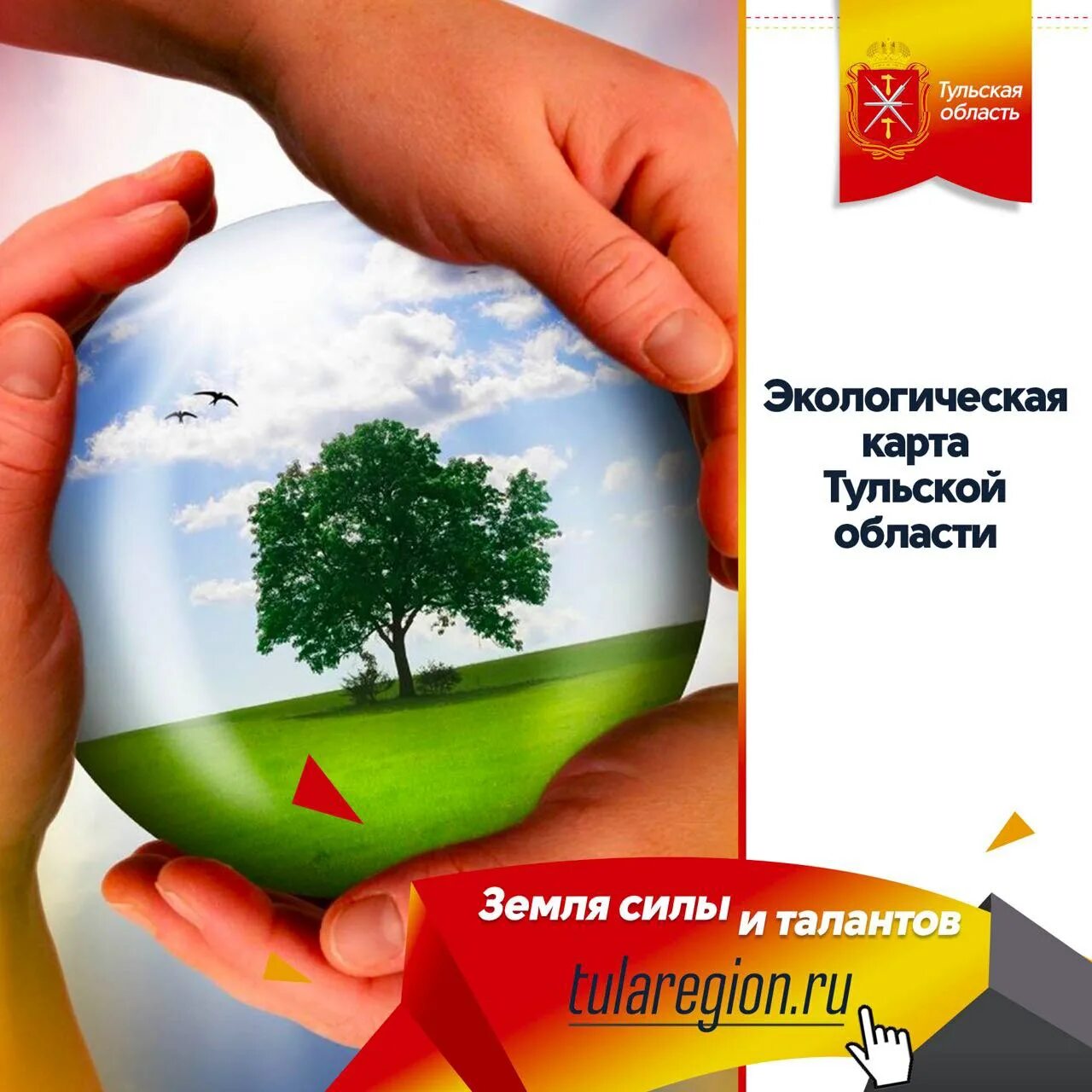 Тульская область

Экологическая карта Тульской области

Земля силы и талантов

tularegion.ru